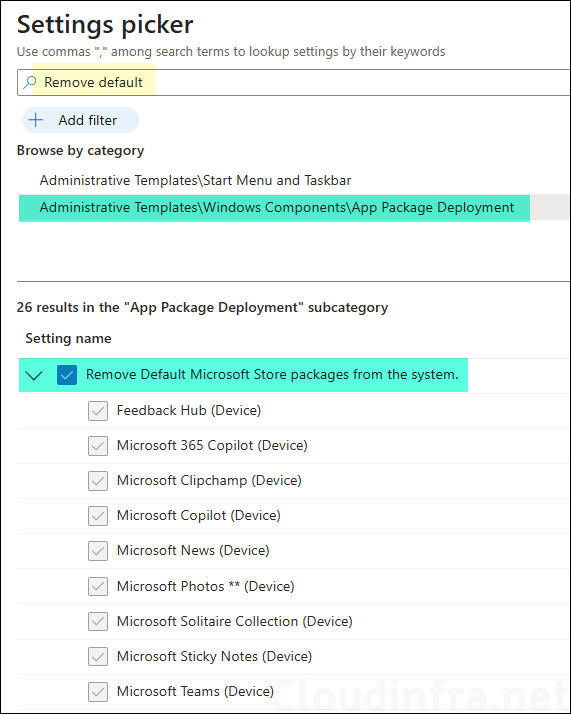 Settings picker

Use commas "," among search terms to lookup settings by their keywords

Remove default

Add filter

Browse by category

Administrative Templates\Start Menu and Taskbar

Administrative Templates\Windows Components\App Package Deployment

26 results in the "App Package Deployment" subcategory

Setting name

Remove Default Microsoft Store packages from the system.

Feedback Hub (Device)

Microsoft 365 Copilot (Device)

Microsoft Clipchamp (Device)

Microsoft Copilot (Device)

Microsoft News (Device)

Microsoft Photos ** (Device)

Microsoft Solitaire Collection (Device)

Microsoft Sticky Notes (Device)

Microsoft Teams (Device)

Cloudinfra.net